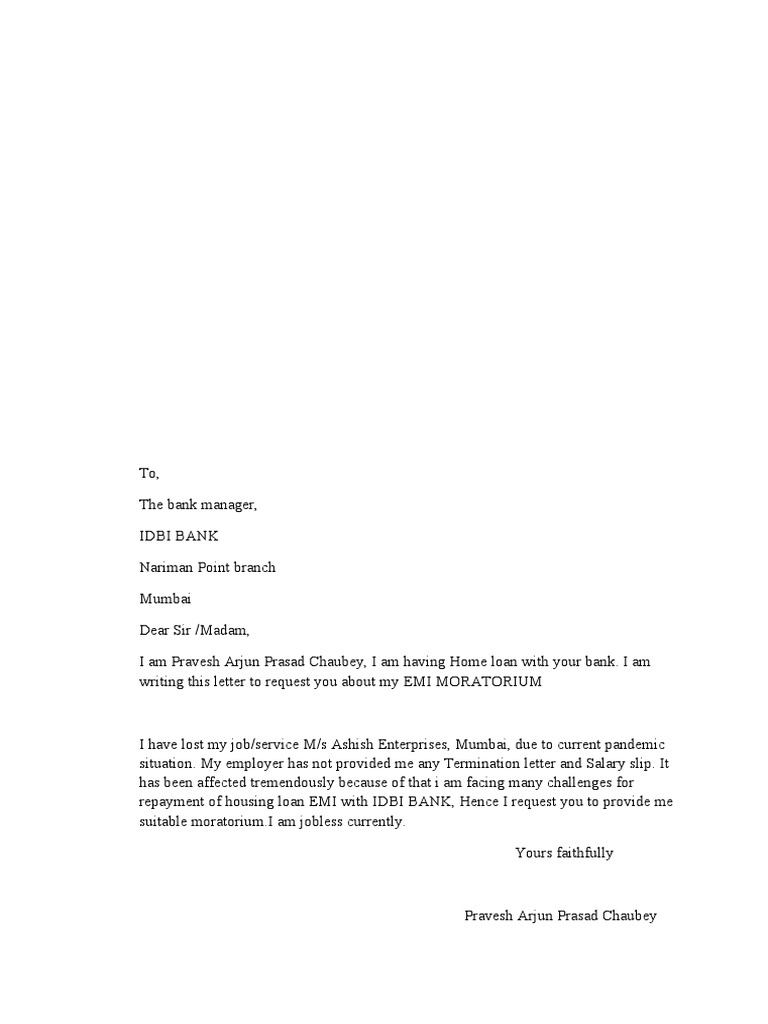 To,

The bank manager,

IDBI BANK

Nariman Point branch

Mumbai

Dear Sir /Madam,

I am Pravesh Arjun Prasad Chaubey, I am having Home loan with your bank. I am writing this letter to request you about my EMI MORATORIUM

I have lost my job/service M/s Ashish Enterprises, Mumbai, due to current pandemic situation. My employer has not provided me any Termination letter and Salary slip. It has been affected tremendously because of that i am facing many challenges for repayment of housing loan EMI with IDBI BANK, Hence I request you to provide me suitable moratorium.I am jobless currently.

Yours faithfully

Pravesh Arjun Prasad Chaubey